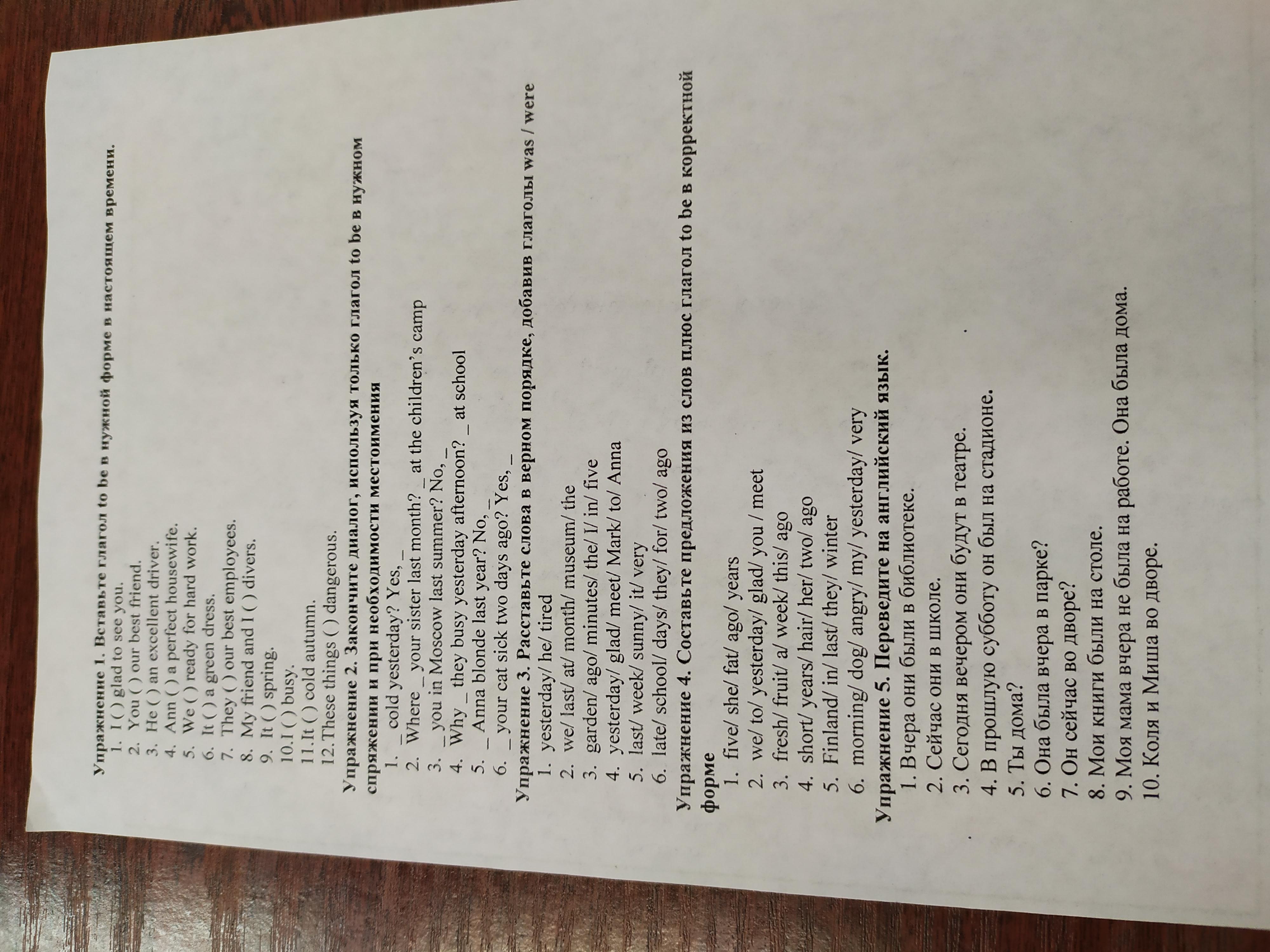 Упражнение 1. Вставьте глагол to be в нужной форме в настоящем времени.
1. I ( ) glad to see you.
2. You ( ) our best friend.
3. He ( ) an excellent driver.
4. Ann ( ) a perfect housewife.
5. We ( ) ready for hard work.
6. It ( ) a green dress.
7. They ( ) our best employees.
8. My friend and I ( ) divers.
9. It ( ) spring.
10.I ( ) busy.
11.It ( ) cold autumn.
12.These things ( ) dangerous.

Упражнение 2. Закончите диалог, используя только глагол to be в нужном спряжении и при необходимости местоимения
1. _ cold yesterday? Yes, _
2. Where _ your sister last month? _ at the children's camp
3. _ you in Moscow last summer? No, _
4. Why _ they busy yesterday afternoon? _ at school
5. _ Anna blonde last year? No, _
6. _ your cat sick two days ago? Yes, _

Упражнение 3. Расставьте слова в верном порядке, добавив глаголы was / were
1. yesterday/ he/ tired
2. we/ last/ at/ month/ museum/ the
3. garden/ ago/ minutes/ the/ I/ in/ five
4. yesterday/ glad/ meet/ Mark/ to/ Anna
5. last/ week/ sunny/ it/ very
6. late/ school/ days/ they/ for/ two/ ago

Упражнение 4. Составьте предложения из слов плюс глагол to be в корректной форме
1. five/ she/ fat/ ago/ years
2. we/ to/ yesterday/ glad/ you / meet
3. fresh/ fruit/ a/ week/ this/ ago
4. short/ years/ hair/ her/ two/ ago
5. Finland/ in/ last/ they/ winter
6. morning/ dog/ angry/ my/ yesterday/ very

Упражнение 5. Переведите на английский язык.
1. Вчера они были в библиотеке.
2. Сейчас они в школе.
3. Сегодня вечером они будут в театре.
4. В прошлую субботу он был на стадионе.
5. Ты дома?
6. Она была вчера в парке?
7. Он сейчас во дворе?
8. Мои книги были на столе.
9. Моя мама вчера не была на работе. Она была дома.
10. Коля и Миша во дворе.